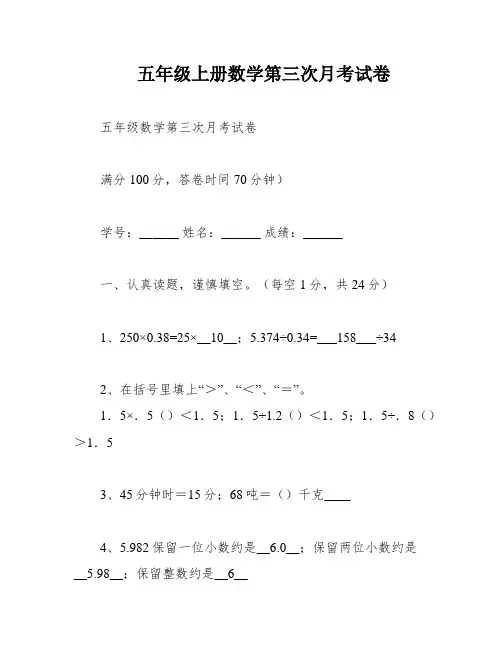 五年级上册数学第三次月考试卷

五年级数学第三次月考试卷

满分 100 分，答卷时间 70 分钟）

学号：______ 姓名：______ 成绩：______

一、认真读题，谨慎填空。（每空 1 分，共 24 分）

1、250×0.38=25×__10__；5.374÷0.34=___158___÷34

2、在括号里填上“＞”、“＜”、“＝”。

1．5×．5（）＜1．5；1．5÷1.2（）＜1．5；1．5÷．8（）＞1．5

3、45 分钟时＝15 分；68 吨＝（）千克____

4、5.982 保留一位小数约是__6.0__；保留两位小数约是__5.98__；保留整数约是__6__